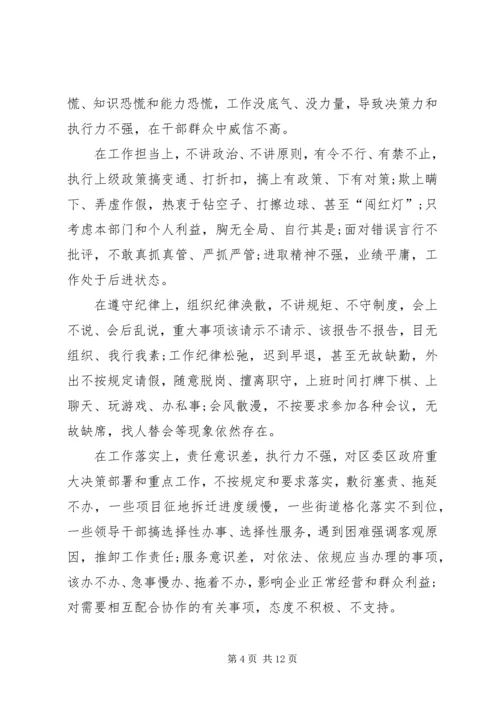 慌、知识恐慌和能力恐慌，工作没底气、没力量，导致决策力和执行力不强，在干部群众中威信不高。

在工作担当上，不讲政治、不讲原则，有令不行、有禁不止，执行上级政策搞变通、打折扣，搞上有政策、下有对策;欺上瞒下、弄虚作假，热衷于钻空子、打擦边球、甚至“闯红灯”;只考虑本部门和个人利益，胸无全局、自行其是;面对错误言行不批评，不敢真抓真管、严抓严管;进取精神不强，业绩平庸，工作处于后进状态。

在遵守纪律上，组织纪律涣散，不讲规矩、不守制度，会上不说、会后乱说，重大事项该请示不请示、该报告不报告，目无组织、我行我素;工作纪律松弛，迟到早退，甚至无故缺勤，外出不按规定请假，随意脱岗、擅离职守，上班时间打牌下棋、上聊天、玩游戏、办私事;会风散漫，不按要求参加各种会议，无故缺席，找人替会等现象依然存在。

在工作落实上，责任意识差，执行力不强，对区委区政府重大决策部署和重点工作，不按规定和要求落实，敷衍塞责、拖延不办，一些项目征地拆迁进度缓慢，一些街道格化落实不到位，一些领导干部搞选择性办事、选择性服务，遇到困难强调客观原因，推卸工作责任;服务意识差，对依法、依规应当办理的事项，该办不办、急事慢办、拖着不办，影响企业正常经营和群众利益;对需要相互配合协作的有关事项，态度不积极、不支持。

第 4 页 共 12 页